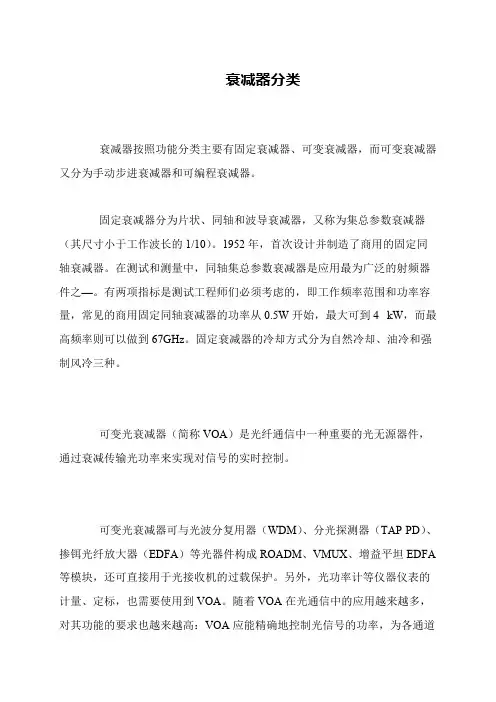 衰减器分类

衰减器按照功能分类主要有固定衰减器、可变衰减器，而可变衰减器又分为手动步进衰减器和可编程衰减器。

固定衰减器分为片状、同轴和波导衰减器，又称为集总参数衰减器（其尺寸小于工作波长的 1/10）。1952 年，首次设计并制造了商用的固定同轴衰减器。在测试和测量中，同轴集总参数衰减器是应用最为广泛的射频器件之—。有两项指标是测试工程师们必须考虑的，即工作频率范围和功率容量，常见的商用固定同轴衰减器的功率从 0.5W 开始，最大可到 4 kW，而最高频率则可以做到 67GHz。固定衰减器的冷却方式分为自然冷却、油冷和强制风冷三种。

可变光衰减器（简称 VOA）是光纤通信中一种重要的光无源器件，通过衰减传输光功率来实现对信号的实时控制。

可变光衰减器可与光波分复用器（WDM）、分光探测器（TAP PD）、掺铒光纤放大器（EDFA）等光器件构成 ROADM、VMUX、增益平坦 EDFA 等模块，还可直接用于光接收机的过载保护。另外，光功率计等仪器仪表的计量、定标，也需要使用到 VOA。随着 VOA 在光通信中的应用越来越多，对其功能的要求也越来越高：VOA 应能精确地控制光信号的功率，为各通道